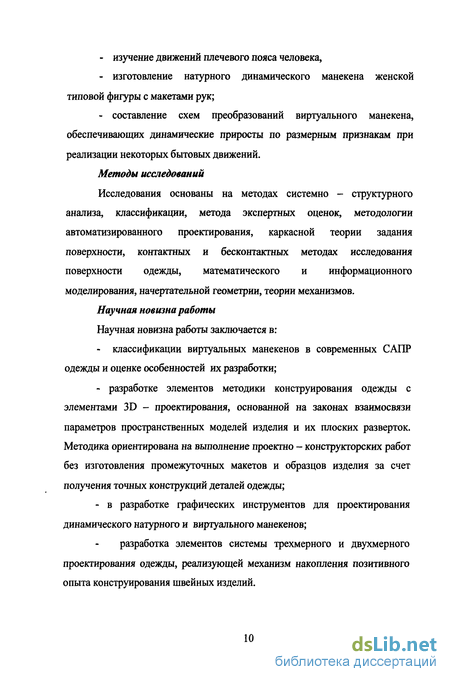 - изучение движений плечевого пояса человека,

- изготовление натурного динамического манекена женской типовой фигуры с макетами рук;

- составление схем преобразований виртуального манекена, обеспечивающих динамические приросты по размерным признакам при реализации некоторых бытовых движений.

Методы исследований

Исследования основаны на методах системно – структурного анализа, классификации, метода экспертных оценок, методологии автоматизированного проектирования, каркасной теории задания поверхности, контактных и бесконтактных методах исследования поверхности одежды, математического и информационного моделирования, начертательной геометрии, теории механизмов.

Научная новизна работы

Научная новизна работы заключается в:

- классификации виртуальных манекенов в современных САПР одежды и оценке особенностей их разработки;

- разработке элементов методики конструирования одежды с элементами 3D – проектирования, основанной на законах взаимосвязи параметров пространственных моделей изделия и их плоских разверток. Методика ориентирована на выполнение проектно – конструкторских работ без изготовления промежуточных макетов и образцов изделия за счет получения точных конструкций деталей одежды;

- в разработке графических инструментов для проектирования динамического натурного и виртуального манекенов;

- разработка элементов системы трехмерного и двухмерного проектирования одежды, реализующей механизм накопления позитивного опыта конструирования швейных изделий.

10

dsLib.net
библиотека диссертаций